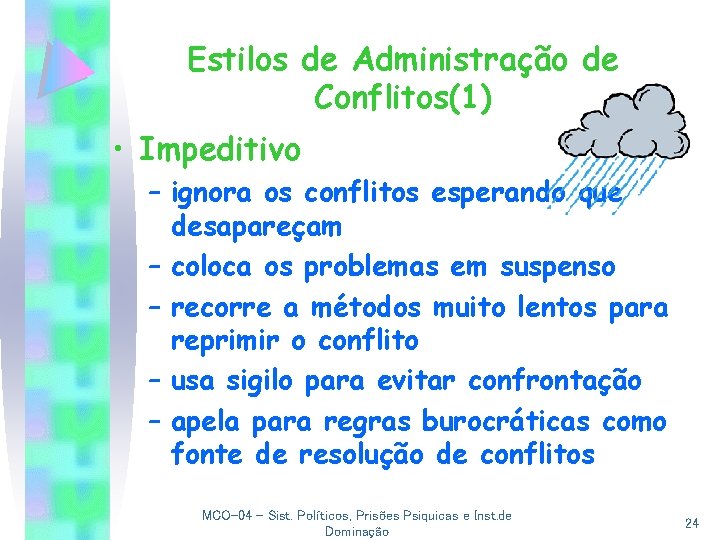 Estilos de Administração de Conflitos(1)

• Impeditivo
– ignora os conflitos esperando que desapareçam
– coloca os problemas em suspenso
– recorre a métodos muito lentos para reprimir o conflito
– usa sigilo para evitar confrontação
– apela para regras burocráticas como fonte de resolução de conflitos

MCO-04 – Sist. Políticos, Prisões Psiquicas e Inst.de Dominação

24